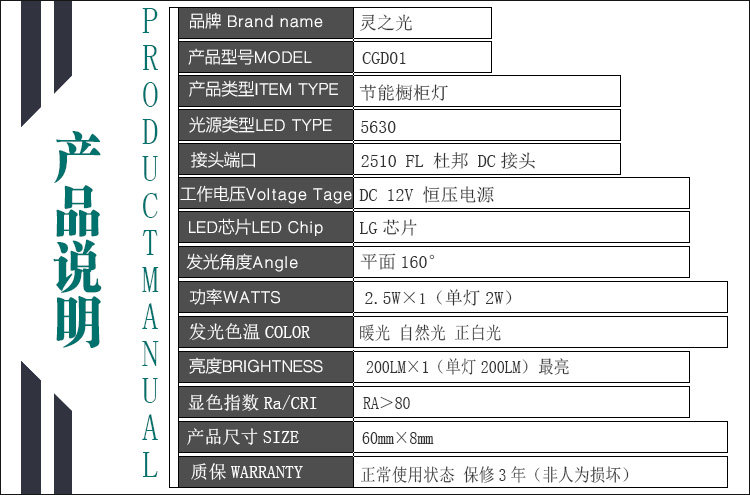 产品说明

PRODUCT MANUAL

| 品牌 Brand name | 灵之光 |
|---|---|
| 产品型号MODEL | CGD01 |
| 产品类型ITEM TYPE | 节能橱柜灯 |
| 光源类型LED TYPE | 5630 |
| 接头端口 | 2510 FL 杜邦 DC 接头 |
| 工作电压Voltage Tage | DC 12V 恒压电源 |
| LED芯片LED Chip | LG 芯片 |
| 发光角度Angle | 平面 160° |
| 功率WATTS | 2.5W×1（单灯 2W） |
| 发光色温 COLOR | 暖光 自然光 正白光 |
| 亮度BRIGHTNESS | 200LM×1（单灯 200LM）最亮 |
| 显色指数 Ra/CRI | RA＞80 |
| 产品尺寸 SIZE | 60mm×8mm |
| 质保 WARRANTY | 正常使用状态 保修 3 年（非人为损坏） |